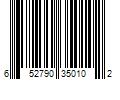 6 52790 35010 2